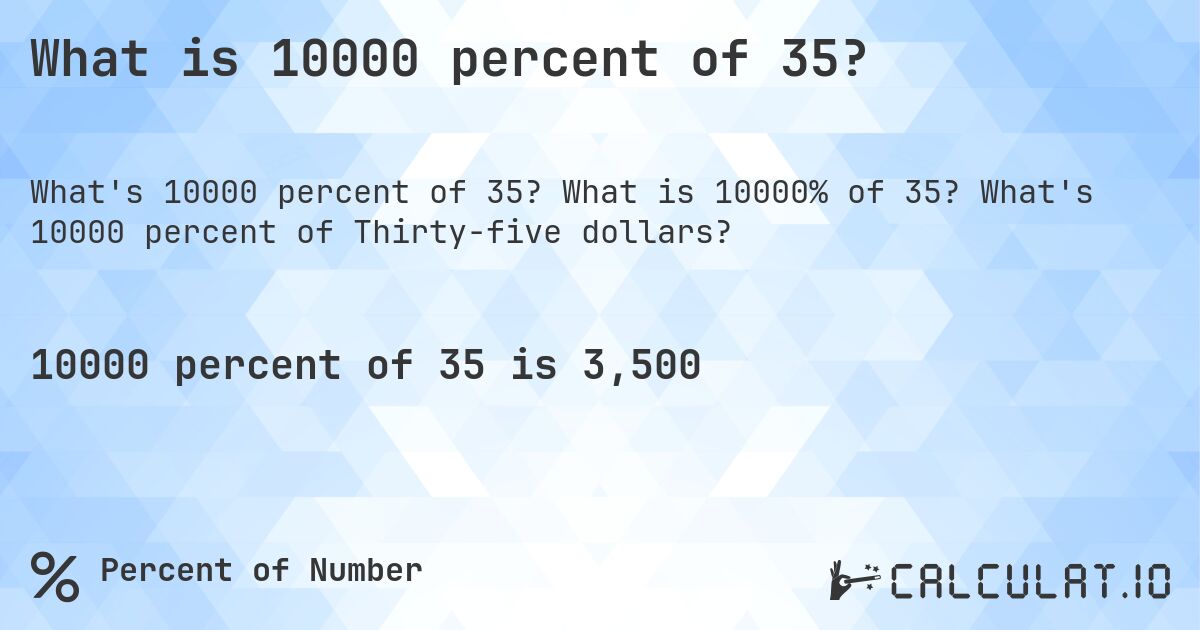 What is 10000 percent of 35?

What's 10000 percent of 35? What is 10000% of 35? What's 10000 percent of Thirty-five dollars?

10000 percent of 35 is 3,500

% Percent of Number

CALCULAT.IO